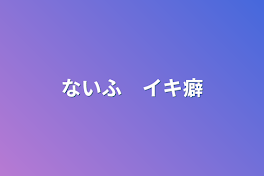 ないふ　イキ癖